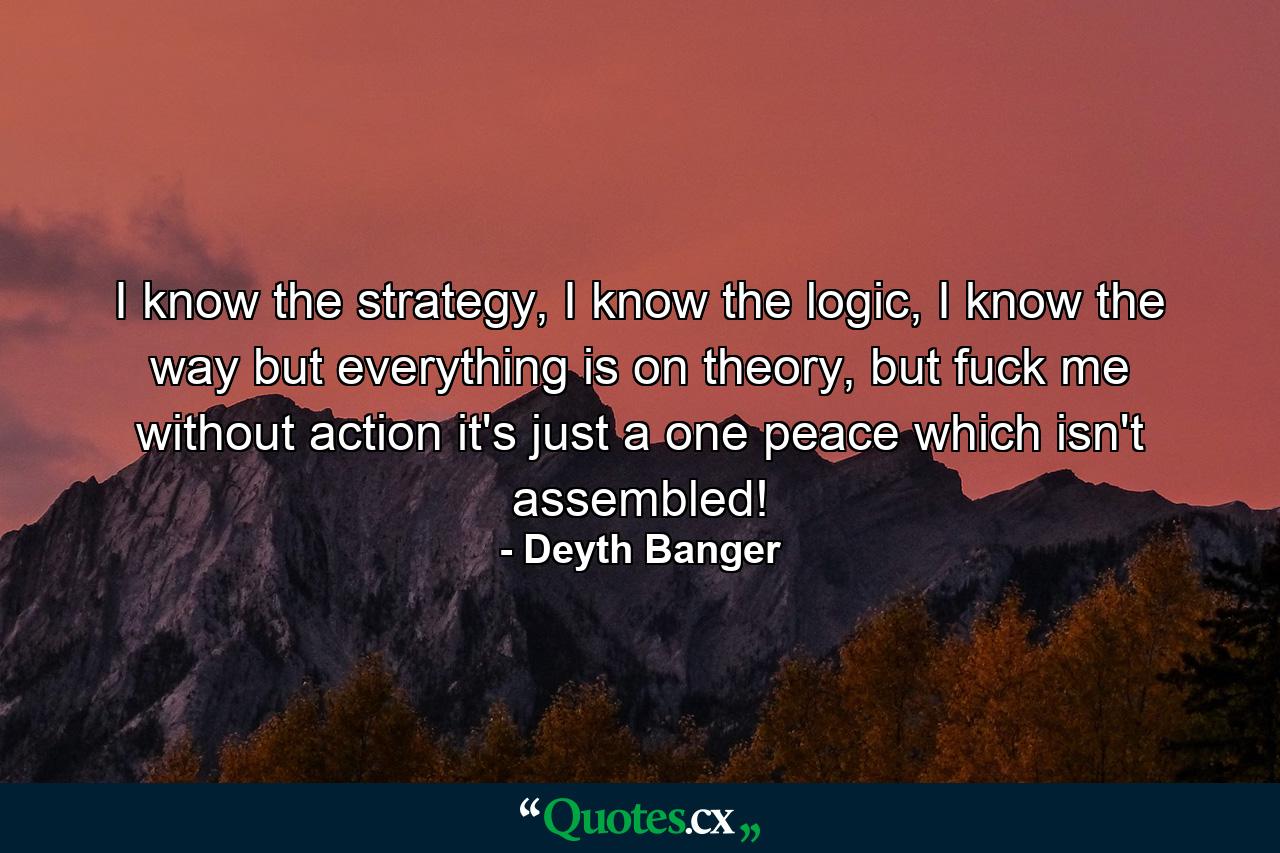 I know the strategy, I know the logic, I know the way but everything is on theory, but fuck me without action it's just a one peace which isn't assembled!

- Deyth Banger

“Quotes.cx„